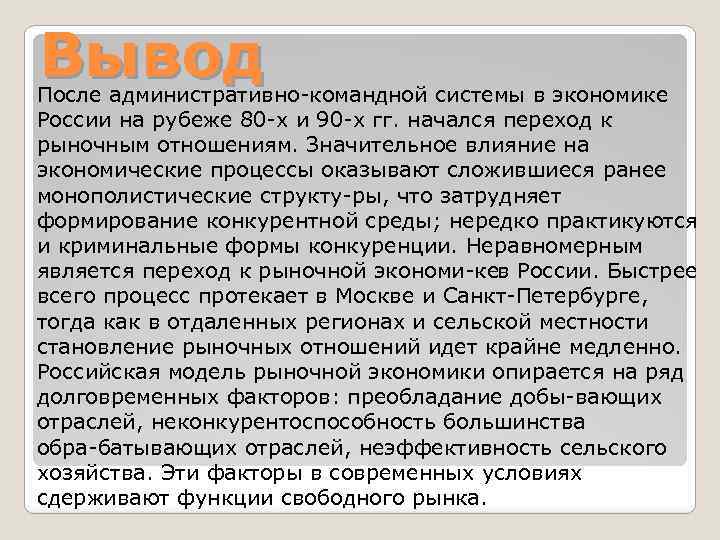 Вывод

После административно-командной системы в экономике России на рубеже 80-х и 90-х гг. начался переход к рыночным отношениям. Значительное влияние на экономические процессы оказывают сложившиеся ранее монополистические структу-ры, что затрудняет формирование конкурентной среды; нередко практикуются и криминальные формы конкуренции. Неравномерным является переход к рыночной экономи-кев России. Быстрее всего процесс протекает в Москве и Санкт-Петербурге, тогда как в отдаленных регионах и сельской местности становление рыночных отношений идет крайне медленно. Российская модель рыночной экономики опирается на ряд долговременных факторов: преобладание добы-вающих отраслей, неконкурентоспособность большинства обра-батывающих отраслей, неэффективность сельского хозяйства. Эти факторы в современных условиях сдерживают функции свободного рынка.